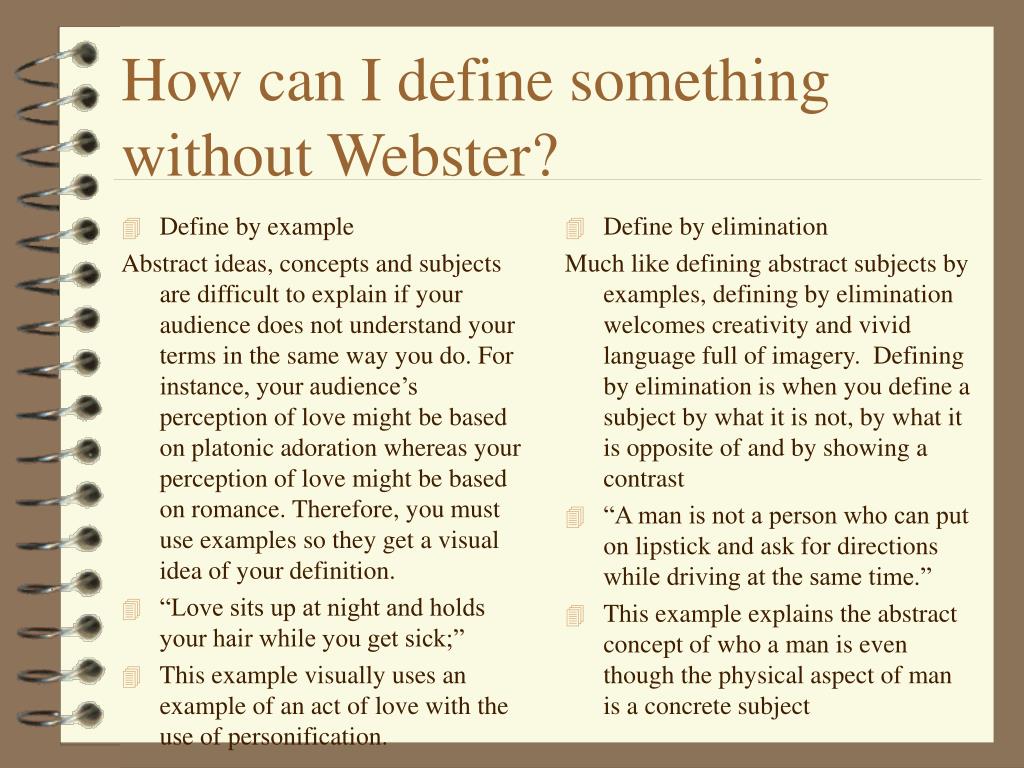 How can I define something without Webster?

Define by example

Abstract ideas, concepts and subjects are difficult to explain if your audience does not understand your terms in the same way you do. For instance, your audience’s perception of love might be based on platonic adoration whereas your perception of love might be based on romance. Therefore, you must use examples so they get a visual idea of your definition.

“Love sits up at night and holds your hair while you get sick;”

This example visually uses an example of an act of love with the use of personification.

Define by elimination

Much like defining abstract subjects by examples, defining by elimination welcomes creativity and vivid language full of imagery. Defining by elimination is when you define a subject by what it is not, by what it is opposite of and by showing a contrast

“A man is not a person who can put on lipstick and ask for directions while driving at the same time.”

This example explains the abstract concept of who a man is even though the physical aspect of man is a concrete subject